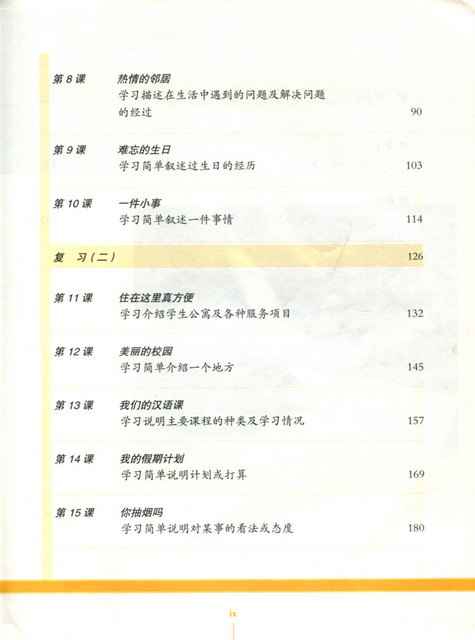 第8课 热情的邻居
学习描述在生活中遇到的问题及解决问题的经过 90

第9课 难忘的生日
学习简单叙述过生日的经历 103

第10课 一件小事
学习简单叙述一件事情 114

复 习(二) 126

第11课 住在这里真方便
学习介绍学生公寓及各种服务项目 132

第12课 美丽的校园
学习简单介绍一个地方 145

第13课 我们的汉语课
学习说明主要课程的种类及学习情况 157

第14课 我的假期计划
学习简单说明计划或打算 169

第15课 你抽烟吗
学习简单说明对某事的看法或态度 180

ix